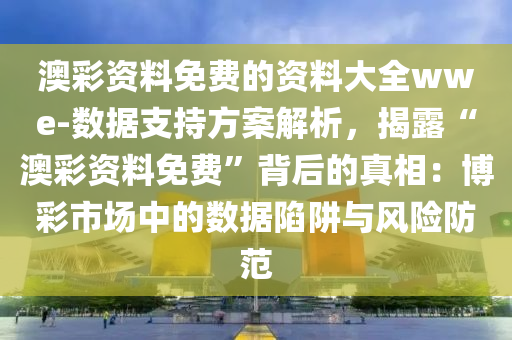 澳彩资料免费的资料大全wwe-数据支持方案解析，揭露“澳彩资料免费”背后的真相：博彩市场中的数据陷阱与风险防范